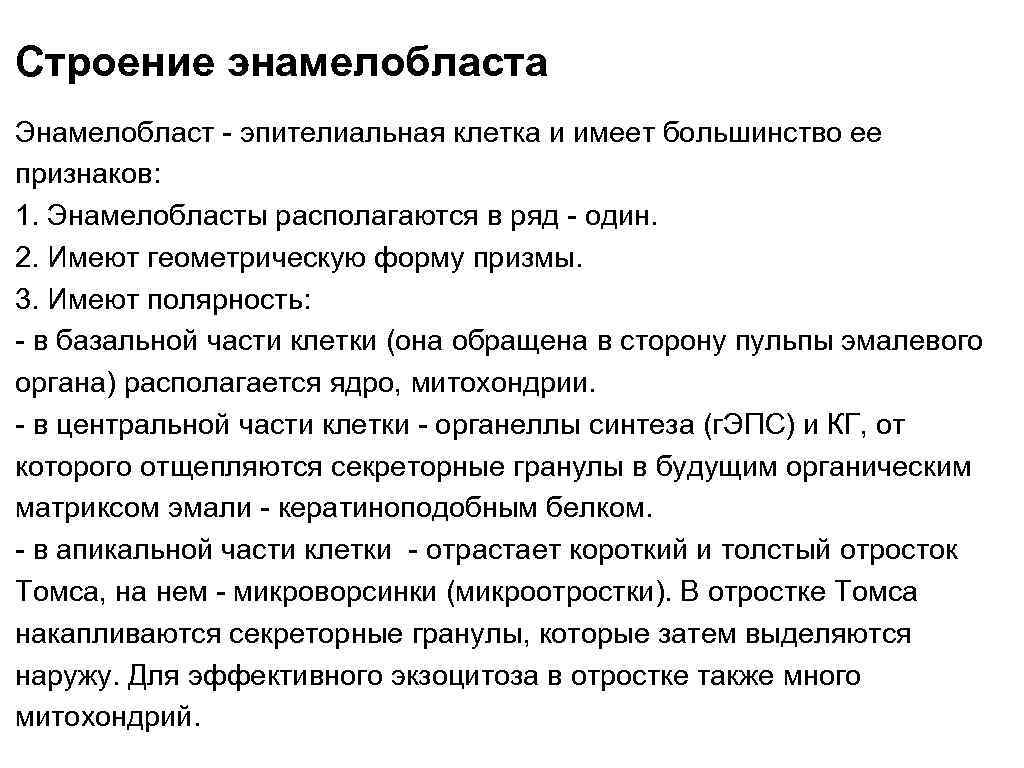 Строение энамелобласта

Энамелобласт - эпителиальная клетка и имеет большинство ее признаков:
1. Энамелобласты располагаются в ряд - один.
2. Имеют геометрическую форму призмы.
3. Имеют полярность:
- в базальной части клетки (она обращена в сторону пульпы эмалевого органа) располагается ядро, митохондрии.
- в центральной части клетки - органеллы синтеза (гЭПС) и КГ, от которого отщепляются секреторные гранулы в будущим органическим матриксом эмали - кератиноподобным белком.
- в апикальной части клетки - отрастает короткий и толстый отросток Томса, на нем - микроворсинки (микроотростки). В отростке Томса накапливаются секреторные гранулы, которые затем выделяются наружу. Для эффективного экзоцитоза в отростке также много митохондрий.